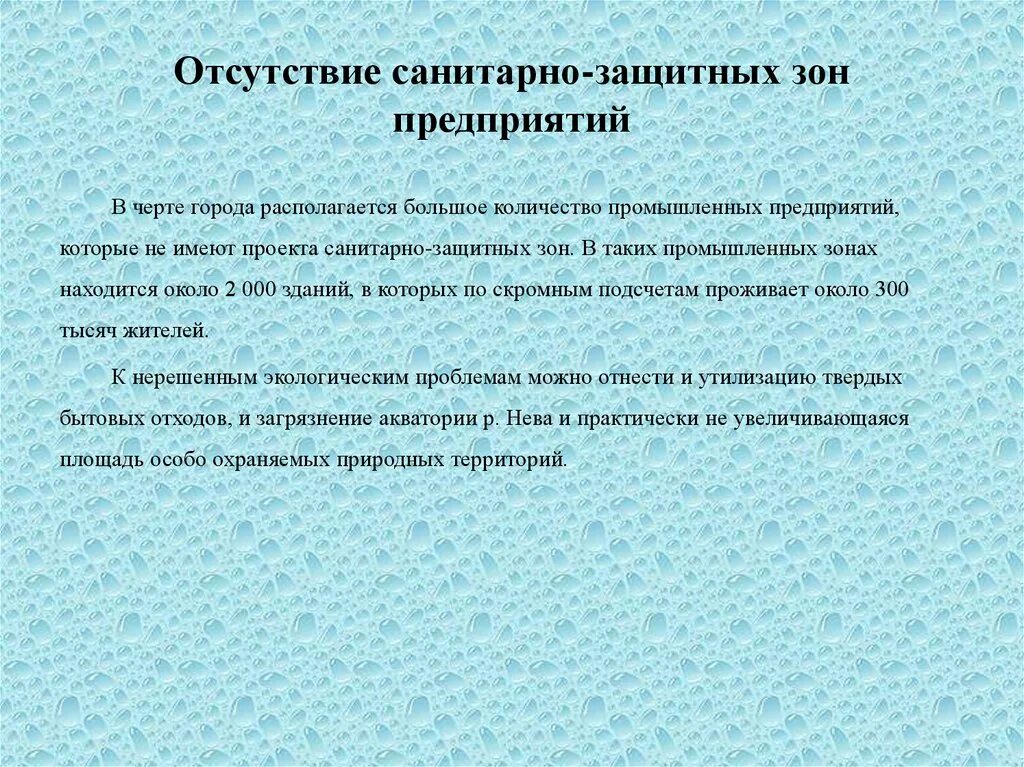 Отсутствие санитарно-защитных зон предприятий

В черте города располагается большое количество промышленных предприятий, которые не имеют проекта санитарно-защитных зон. В таких промышленных зонах находится около 2 000 зданий, в которых по скромным подсчетам проживает около 300 тысяч жителей.

К нерешенным экологическим проблемам можно отнести и утилизацию твердых бытовых отходов, и загрязнение акватории р. Нева и практически не увеличивающаяся площадь особо охраняемых природных территорий.